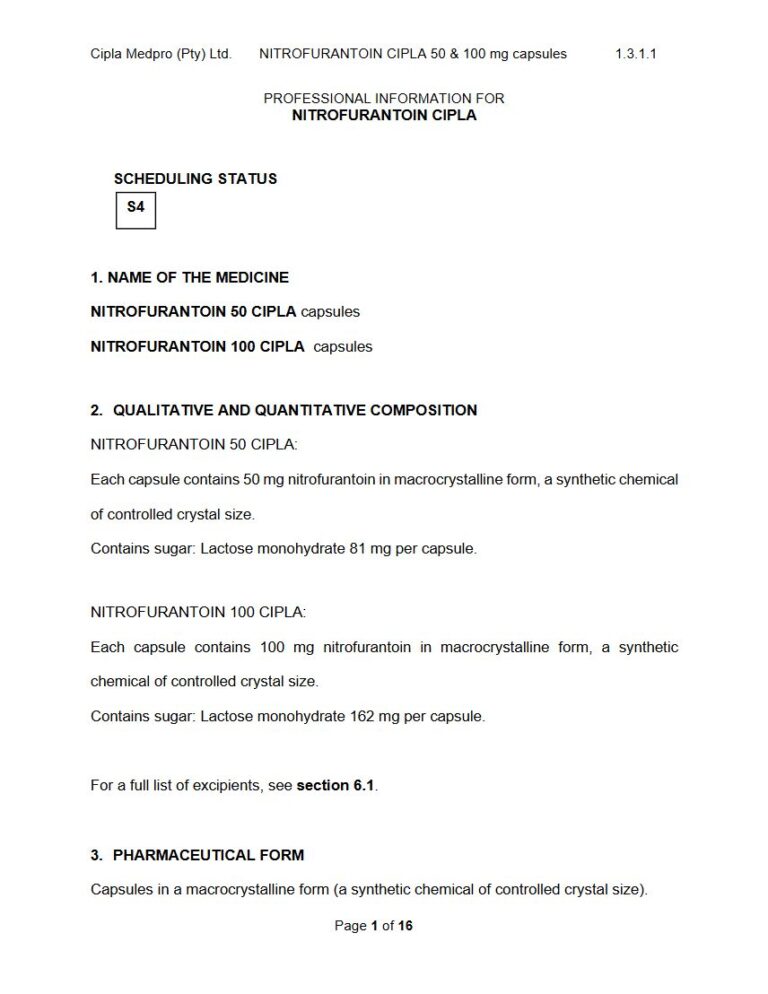 Cipla Medpro (Pty) Ltd. NITROFURANTOIN CIPLA 50 & 100 mg capsules 1.3.1.1

PROFESSIONAL INFORMATION FOR
NITROFURANTOIN CIPLA

SCHEDULING STATUS

S4

1. NAME OF THE MEDICINE

NITROFURANTOIN 50 CIPLA capsules

NITROFURANTOIN 100 CIPLA capsules

2. QUALITATIVE AND QUANTITATIVE COMPOSITION

NITROFURANTOIN 50 CIPLA:

Each capsule contains 50 mg nitrofurantoin in macrocrystalline form, a synthetic chemical of controlled crystal size.

Contains sugar: Lactose monohydrate 81 mg per capsule.

NITROFURANTOIN 100 CIPLA:

Each capsule contains 100 mg nitrofurantoin in macrocrystalline form, a synthetic chemical of controlled crystal size.

Contains sugar: Lactose monohydrate 162 mg per capsule.

For a full list of excipients, see section 6.1.

3. PHARMACEUTICAL FORM

Capsules in a macrocrystalline form (a synthetic chemical of controlled crystal size).

Page 1 of 16